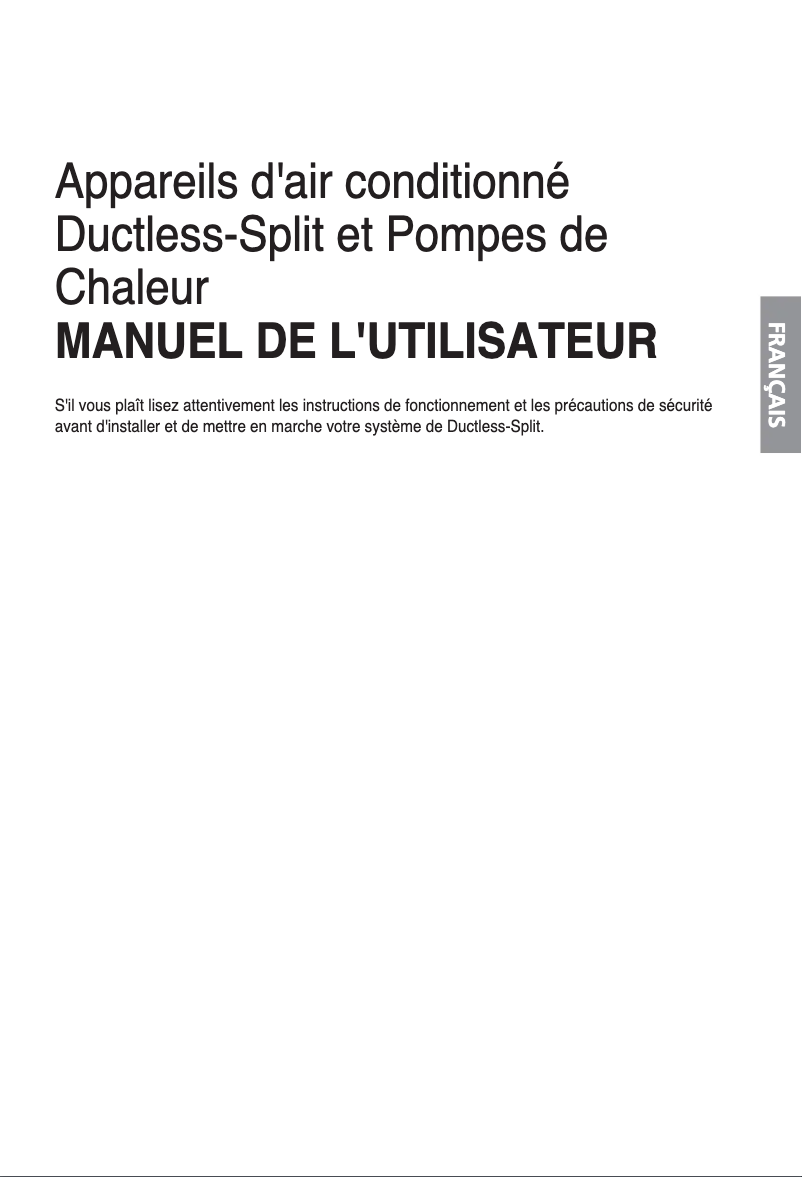 Appareils d'air conditionné Ductless-Split et Pompes de Chaleur

MANUEL DE L'UTILISATEUR

S'il vous plaît lisez attentivement les instructions de fonctionnement et les précautions de sécurité avant d'installer et de mettre en marche votre système de Ductless-Split.

FRANÇAIS